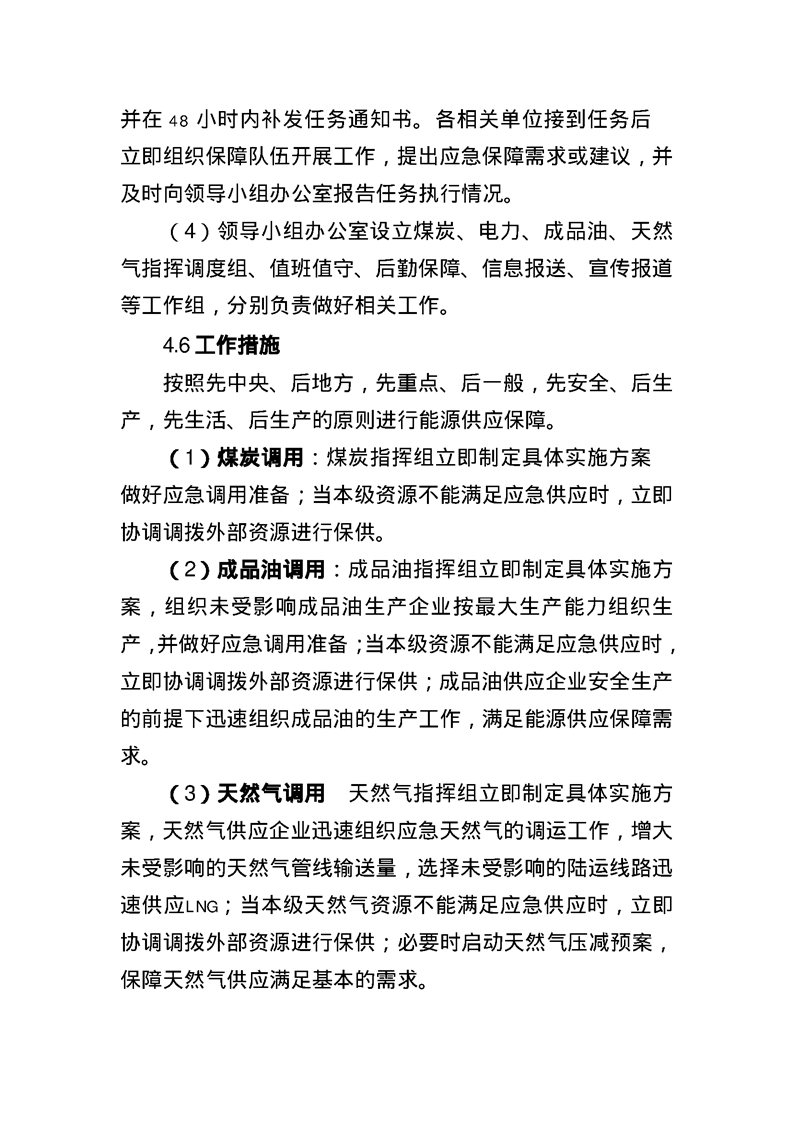 并在 48 小时内补发任务通知书。各相关单位接到任务后立即组织保障队伍开展工作，提出应急保障需求或建议，并及时向领导小组办公室报告任务执行情况。

（4）领导小组办公室设立煤炭、电力、成品油、天然气指挥调度组、值班值守、后勤保障、信息报送、宣传报道等工作组，分别负责做好相关工作。

4.6 工作措施

按照先中央、后地方，先重点、后一般，先安全、后生产，先生活、后生产的原则进行能源供应保障。

（1）煤炭调用：煤炭指挥组立即制定具体实施方案做好应急调用准备；当本级资源不能满足应急供应时，立即协调调拨外部资源进行保供。

（2）成品油调用：成品油指挥组立即制定具体实施方案，组织未受影响成品油生产企业按最大生产能力组织生产，并做好应急调用准备；当本级资源不能满足应急供应时，立即协调调拨外部资源进行保供；成品油供应企业安全生产的前提下迅速组织成品油的生产工作，满足能源供应保障需求。

（3）天然气调用　天然气指挥组立即制定具体实施方案，天然气供应企业迅速组织应急天然气的调运工作，增大未受影响的天然气管线输送量，选择未受影响的陆运线路迅速供应LNG；当本级天然气资源不能满足应急供应时，立即协调调拨外部资源进行保供；必要时启动天然气压减预案，保障天然气供应满足基本的需求。